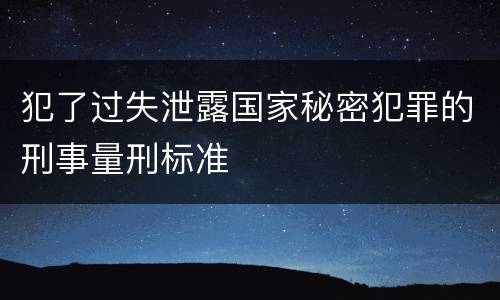 犯了过失泄露国家秘密犯罪的刑事量刑标准